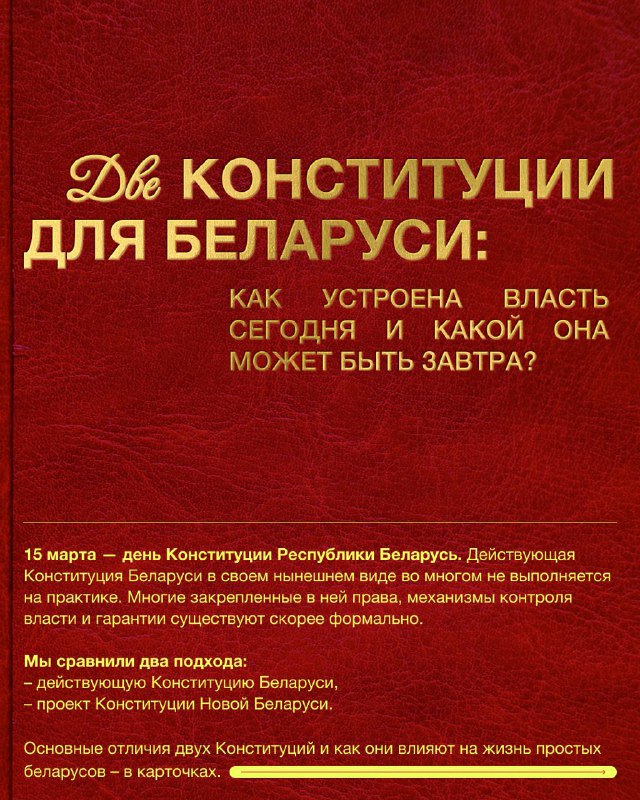 Две КОНСТИТУЦИИ ДЛЯ БЕЛАРУСИ:

КАК УСТРОЕНА ВЛАСТЬ СЕГОДНЯ И КАКОЙ ОНА МОЖЕТ БЫТЬ ЗАВТРА?

15 марта — день Конституции Республики Беларусь. Действующая Конституция Беларуси в своем нынешнем виде во многом не выполняется на практике. Многие закрепленные в ней права, механизмы контроля власти и гарантии существуют скорее формально.

Мы сравнили два подхода:
– действующую Конституцию Беларуси,
– проект Конституции Новой Беларуси.

Основные отличия двух Конституций и как они влияют на жизнь простых беларусов – в карточках.